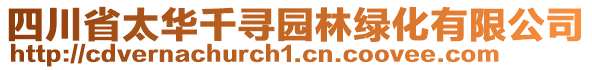 四川省太华千寻园林绿化有限公司
http://cdvernachurch1.cn.coovee.com